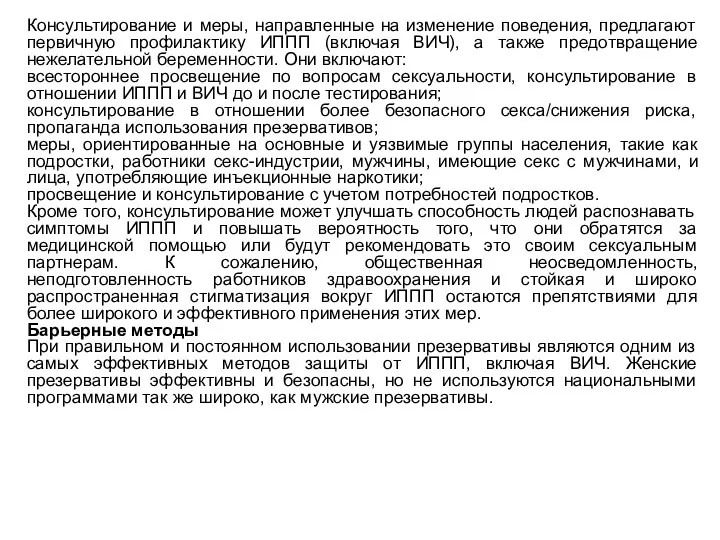 Консультирование и меры, направленные на изменение поведения, предлагают первичную профилактику ИППП (включая ВИЧ), а также предотвращение нежелательной беременности. Они включают:
всестороннее просвещение по вопросам сексуальности, консультирование в отношении ИППП и ВИЧ до и после тестирования;
консультирование в отношении более безопасного секса/снижения риска, пропаганда использования презервативов;
меры, ориентированные на основные и уязвимые группы населения, такие как подростки, работники секс-индустрии, мужчины, имеющие секс с мужчинами, и лица, употребляющие инъекционные наркотики;
просвещение и консультирование с учетом потребностей подростков.
Кроме того, консультирование может улучшать способность людей распознавать симптомы ИППП и повышать вероятность того, что они обратятся за медицинской помощью или будут рекомендовать это своим сексуальным партнерам. К сожалению, общественная неосведомленность, неподготовленность работников здравоохранения и стойкая и широко распространенная стигматизация вокруг ИППП остаются препятствиями для более широкого и эффективного применения этих мер.
Барьерные методы
При правильном и постоянном использовании презервативы являются одним из самых эффективных методов защиты от ИППП, включая ВИЧ. Женские презервативы эффективны и безопасны, но не используются национальными программами так же широко, как мужские презервативы.